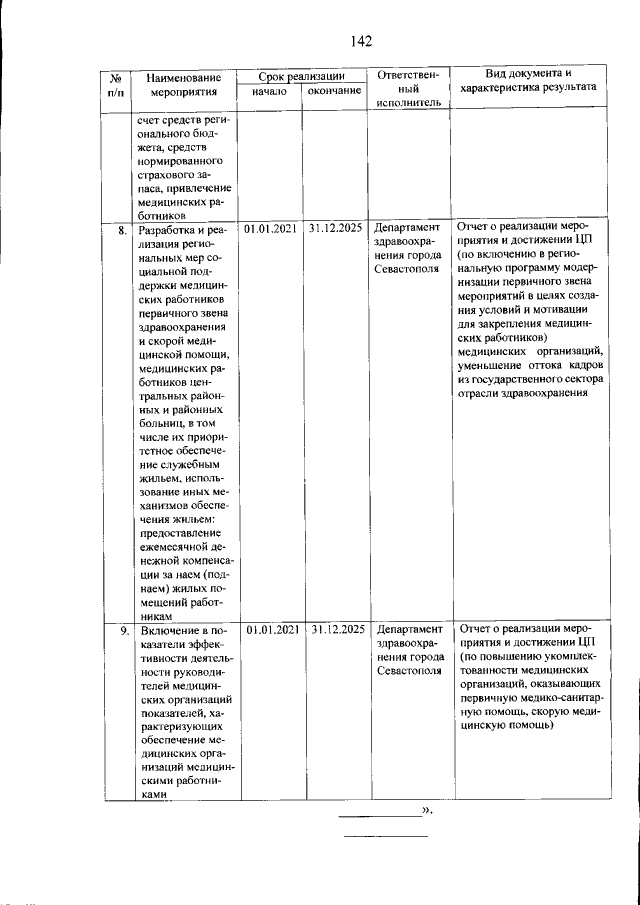 142

| № п/п | Наименование мероприятия | Срок реализации |  | Ответственный исполнитель | Вид документа и характеристика результата |
|---|---|---|---|---|---|
|  |  | начало | окончание |  |  |
|  | счет средств регионального бюджета, средств нормированного страхового запаса, привлечение медицинских работников |  |  |  |  |
| 8. | Разработка и реализация региональных мер социальной поддержки медицинских работников первичного звена здравоохранения и скорой медицинской помощи, медицинских работников центральных районных и районных больниц, в том числе их приоритетное обеспечение служебным жильем, использование иных механизмов обеспечения жильем: предоставление ежемесячной денежной компенсации за наем (поднаем) жилых помещений работникам | 01.01.2021 | 31.12.2025 | Департамент здравоохранения города Севастополя | Отчет о реализации мероприятия и достижении ЦП (по включению в региональную программу модернизации первичного звена мероприятий в целях создания условий и мотивации для закрепления медицинских работников) медицинских организаций, уменьшение оттока кадров из государственного сектора отрасли здравоохранения |
| 9. | Включение в показатели эффективности деятельности руководителей медицинских организаций показателей, характеризующих обеспечение медицинских организаций медицинскими работниками | 01.01.2021 | 31.12.2025 | Департамент здравоохранения города Севастополя | Отчет о реализации мероприятия и достижении ЦП (по повышению укомплектованности медицинских организаций, оказывающих первичную медико-санитарную помощь, скорую медицинскую помощь) |

____».